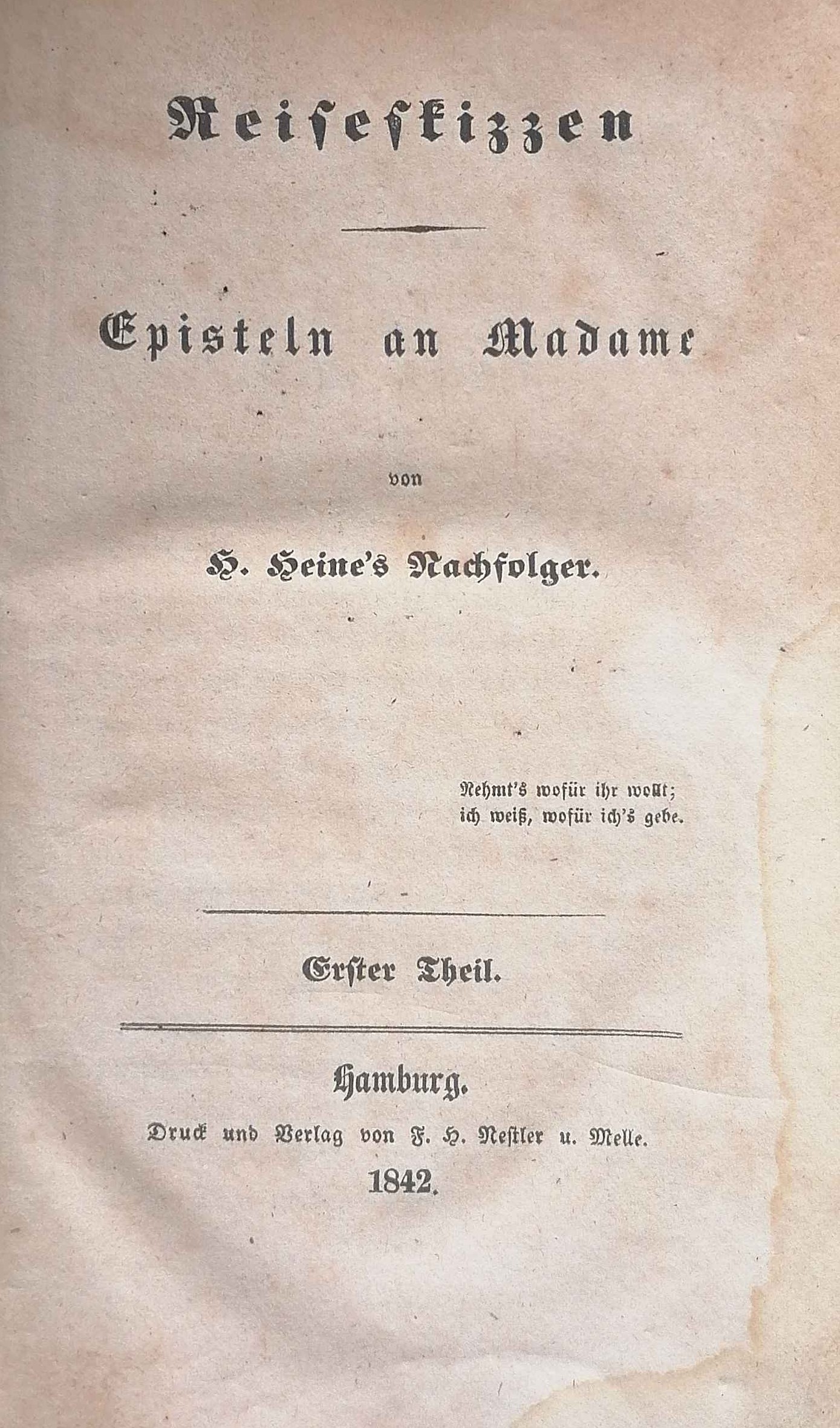 Reiseskizzen

Episteln an Madame

von

H. Heine's Nachfolger.

Nehmt's wofür ihr wollt;
ich weiß, wofür ich's gebe.

Erster Theil.

Hamburg.
Druck und Verlag von F. H. Nestler u. Melle.
1842.